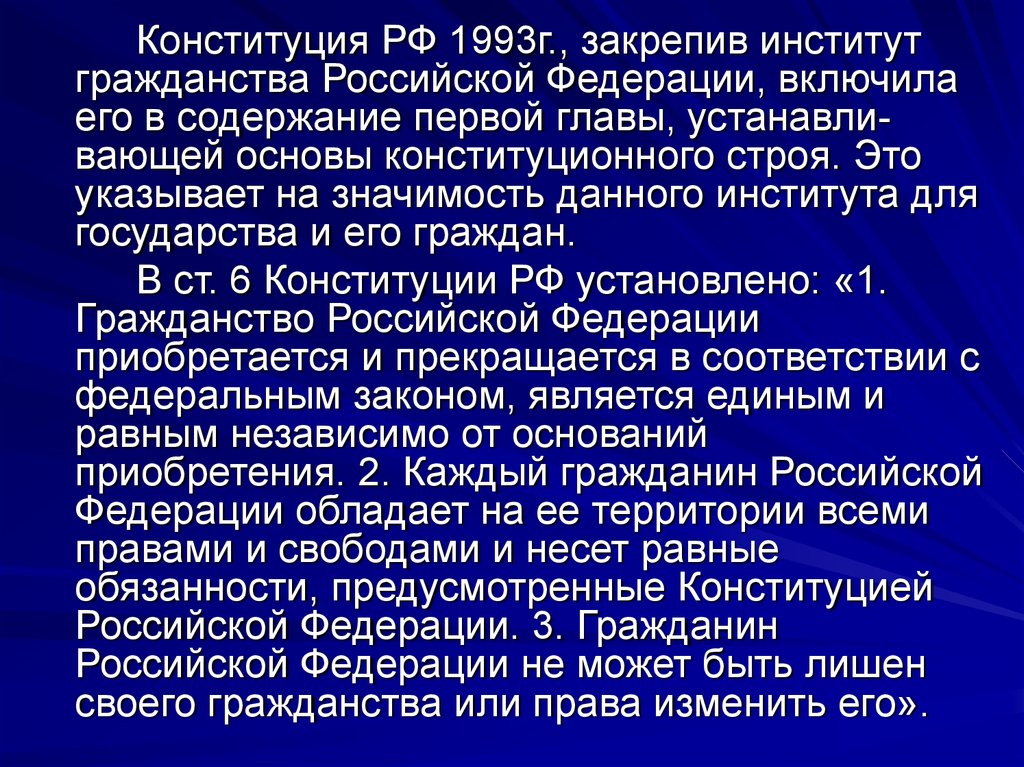 Конституция РФ 1993г., закрепив институт гражданства Российской Федерации, включила его в содержание первой главы, устанавливающей основы конституционного строя. Это указывает на значимость данного института для государства и его граждан.

В ст. 6 Конституции РФ установлено: «1. Гражданство Российской Федерации приобретается и прекращается в соответствии с федеральным законом, является единым и равным независимо от оснований приобретения. 2. Каждый гражданин Российской Федерации обладает на ее территории всеми правами и свободами и несет равные обязанности, предусмотренные Конституцией Российской Федерации. 3. Гражданин Российской Федерации не может быть лишен своего гражданства или права изменить его».